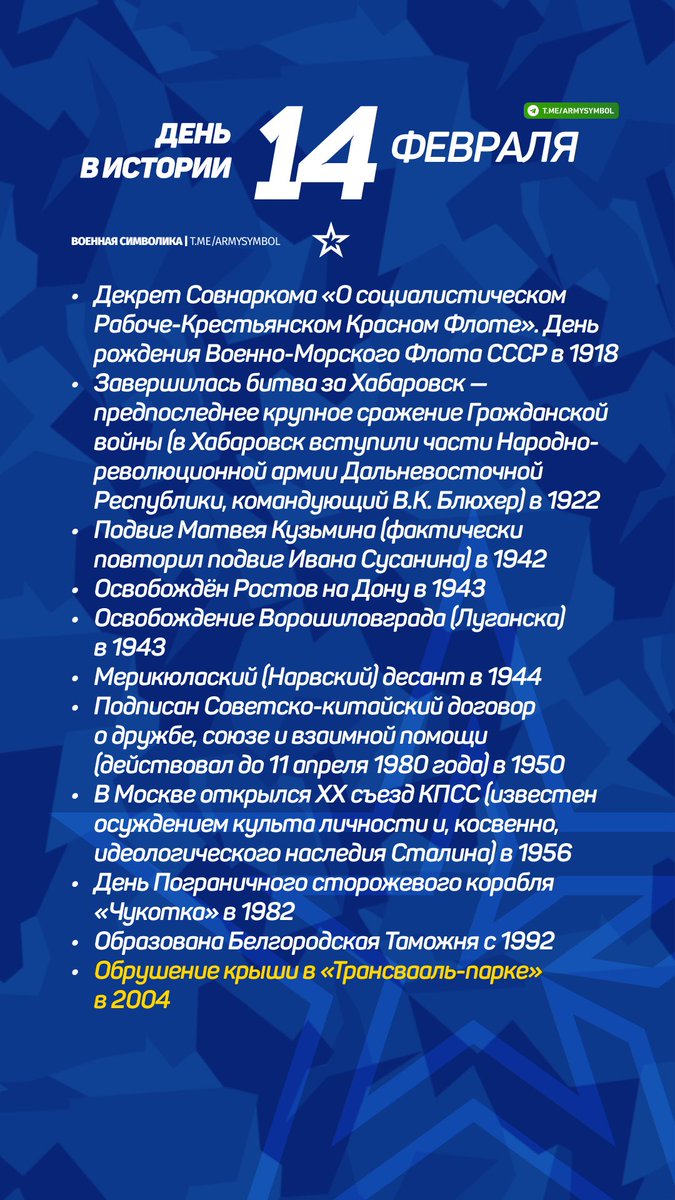 T.ME/ARMYSYMBOL

ДЕНЬ В ИСТОРИИ 14 ФЕВРАЛЯ

ВОЕННАЯ СИМВОЛИКА | T.ME/ARMYSYMBOL

• Декрет Совнаркома «О социалистическом Рабоче-Крестьянском Красном Флоте». День рождения Военно-Морского Флота СССР в 1918
• Завершилась битва за Хабаровск — предпоследнее крупное сражение Гражданской войны (в Хабаровск вступили части Народно-революционной армии Дальневосточной Республики, командующий В.К. Блюхер) в 1922
• Подвиг Матвея Кузьмина (фактически повторил подвиг Ивана Сусанина) в 1942
• Освобождён Ростов на Дону в 1943
• Освобождение Ворошиловграда (Луганска) в 1943
• Мерикюлаский (Нарвский) десант в 1944
• Подписан Советско-китайский договор о дружбе, союзе и взаимной помощи (действовал до 11 апреля 1980 года) в 1950
• В Москве открылся XX съезд КПСС (известен осуждением культа личности и, косвенно, идеологического наследия Сталина) в 1956
• День Пограничного сторожевого корабля «Чукотка» в 1982
• Образована Белгородская Таможня с 1992
• Обрушение крыши в «Трансвааль-парке» в 2004